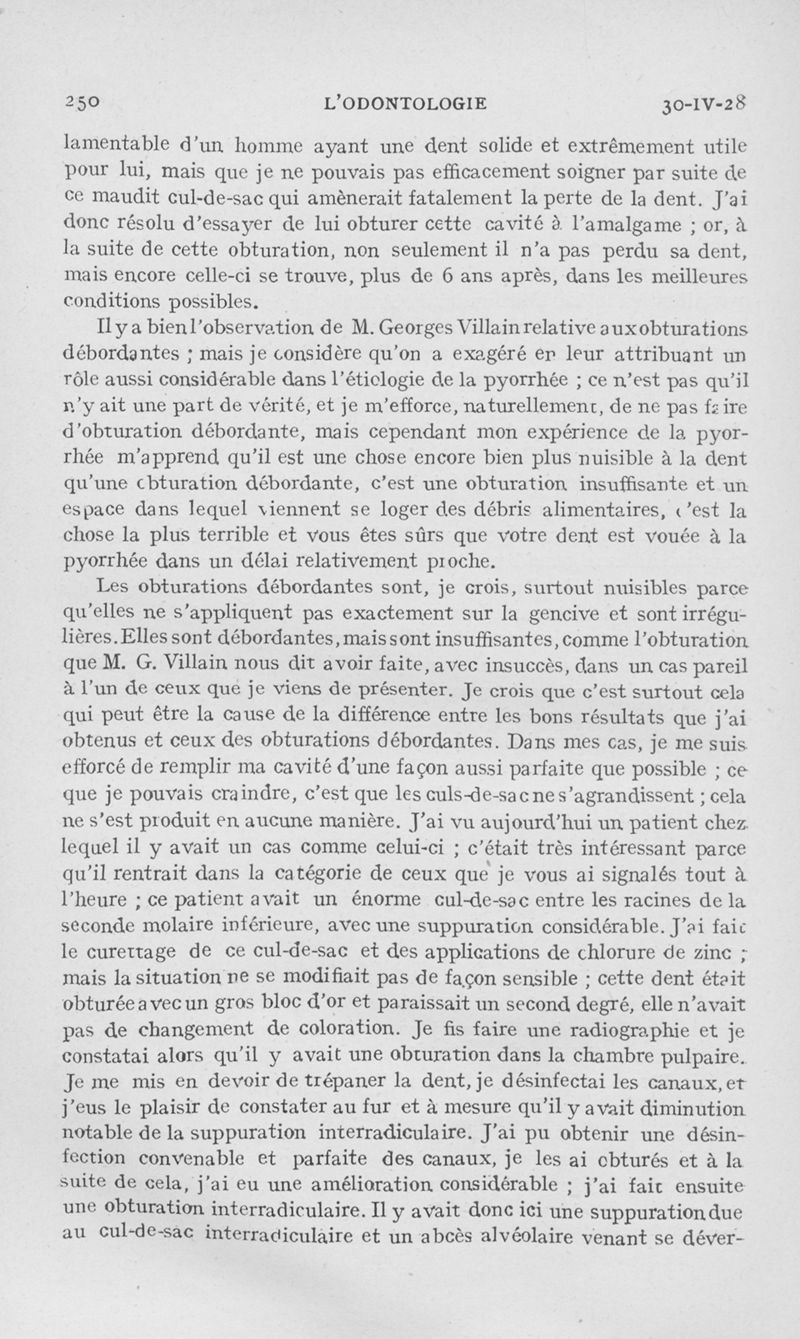 250 L'ODONTOLOGIE 30-IV-28

lamentable d'un homme ayant une dent solide et extrêmement utile pour lui, mais que je ne pouvais pas efficacement soigner par suite de ce maudit cul-de-sac qui amènerait fatalement la perte de la dent. J'ai donc résolu d'essayer de lui obturer cette cavité à l'amalgame ; or, à la suite de cette obturation, non seulement il n'a pas perdu sa dent, mais encore celle-ci se trouve, plus de 6 ans après, dans les meilleures conditions possibles.

Il y a bien l'observation de M. Georges Villain relative aux obturations débordantes ; mais je considère qu'on a exagéré en leur attribuant un rôle aussi considérable dans l'étiologie de la pyorrhée ; ce n'est pas qu'il n'y ait une part de vérité, et je m'efforce, naturellement, de ne pas faire d'obturation débordante, mais cependant mon expérience de la pyorrhée m'apprend qu'il est une chose encore bien plus nuisible à la dent qu'une obturation débordante, c'est une obturation insuffisante et un espace dans lequel viennent se loger des débris alimentaires, c'est la chose la plus terrible et vous êtes sûrs que votre dent est vouée à la pyorrhée dans un délai relativement proche.

Les obturations débordantes sont, je crois, surtout nuisibles parce qu'elles ne s'appliquent pas exactement sur la gencive et sont irrégulières. Elles sont débordantes, mais sont insuffisantes, comme l'obturation que M. G. Villain nous dit avoir faite, avec insuccès, dans un cas pareil à l'un de ceux que je viens de présenter. Je crois que c'est surtout cela qui peut être la cause de la différence entre les bons résultats que j'ai obtenus et ceux des obturations débordantes. Dans mes cas, je me suis efforcé de remplir ma cavité d'une façon aussi parfaite que possible ; ce que je pouvais craindre, c'est que les culs-de-sac ne s'agrandissent ; cela ne s'est produit en aucune manière. J'ai vu aujourd'hui un patient chez lequel il y avait un cas comme celui-ci ; c'était très intéressant parce qu'il rentrait dans la catégorie de ceux que je vous ai signalés tout à l'heure ; ce patient avait un énorme cul-de-sac entre les racines de la seconde molaire inférieure, avec une suppuration considérable. J'ai fait le curettage de ce cul-de-sac et des applications de chlorure de zinc ; mais la situation ne se modifiait pas de façon sensible ; cette dent était obturée avec un gros bloc d'or et paraissait un second degré, elle n'avait pas de changement de coloration. Je fis faire une radiographie et je constatai alors qu'il y avait une obturation dans la chambre pulpaire. Je me mis en devoir de trépaner la dent, je désinfectai les canaux, et j'eus le plaisir de constater au fur et à mesure qu'il y avait diminution notable de la suppuration interradiculaire. J'ai pu obtenir une désinfection convenable et parfaite des canaux, je les ai obturés et à la suite de cela, j'ai eu une amélioration considérable ; j'ai fait ensuite une obturation interradiculaire. Il y avait donc ici une suppuration due au cul-de-sac interradiculaire et un abcès alvéolaire venant se déver-